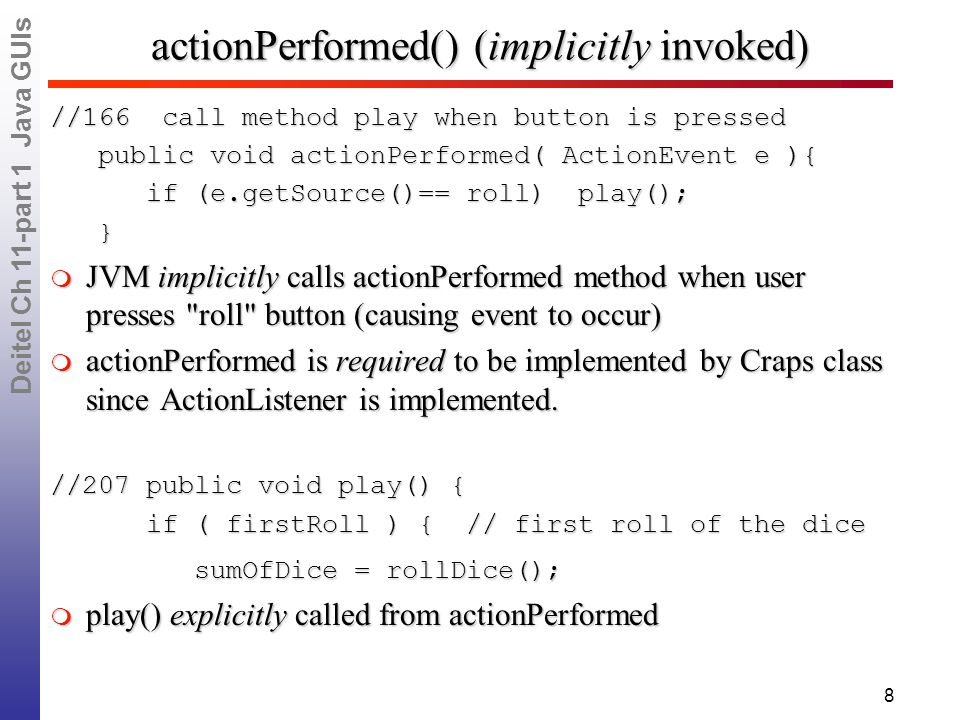 Deitel Ch 11-part 1 Java GUIs

actionPerformed() (implicitly invoked)

//166 call method play when button is pressed
public void actionPerformed( ActionEvent e ){
if (e.getSource()== roll) play();
}

JVM implicitly calls actionPerformed method when user presses "roll" button (causing event to occur)

actionPerformed is required to be implemented by Craps class since ActionListener is implemented.

//207 public void play() {
if ( firstRoll ) { // first roll of the dice
sumOfDice = rollDice();

play() explicitly called from actionPerformed

8